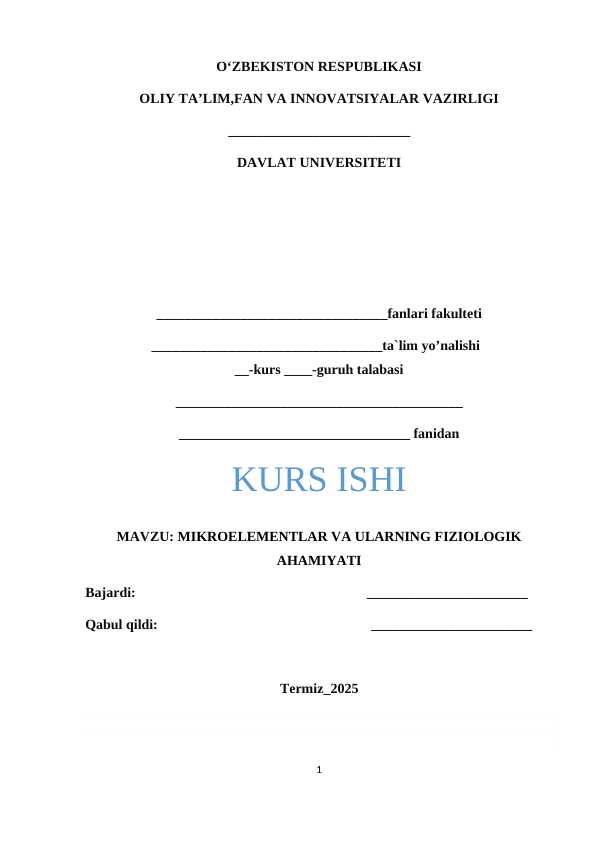 O‘ZBEKISTON RESPUBLIKASI

OLIY TA’LIM,FAN VA INNOVATSIYALAR VAZIRLIGI

__________________________

DAVLAT UNIVERSITETI

_________________________________fanlari fakulteti

_________________________________ta`lim yo’nalishi

__-kurs ____-guruh talabasi

_________________________________________

_________________________________ fanidan

KURS ISHI

MAVZU: MIKROELEMENTLAR VA ULARNING FIZIOLOGIK AHAMIYATI

Bajardi: _______________________

Qabul qildi: _______________________

Termiz_2025

1